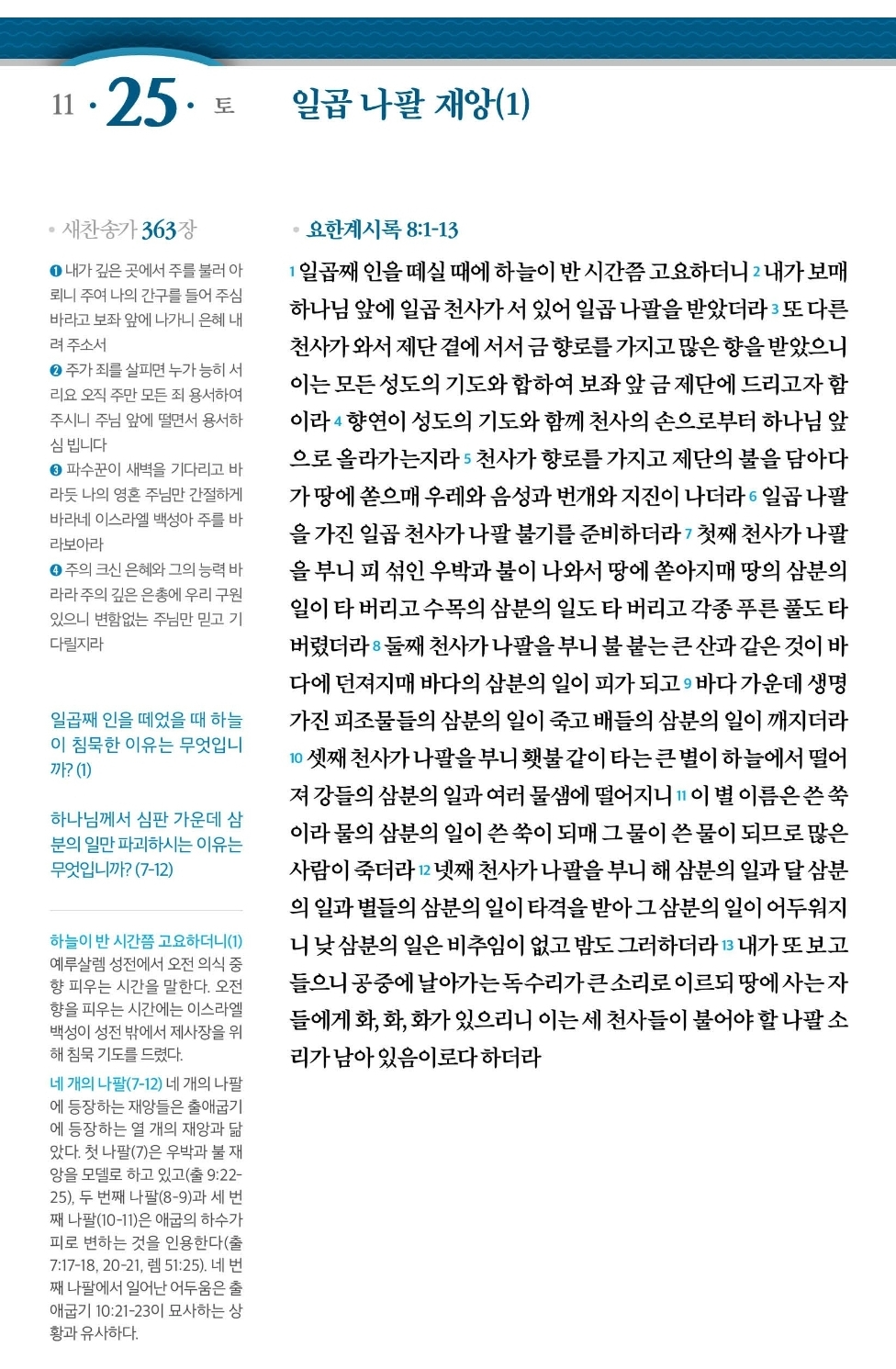 11 · 25 · 토

일곱 나팔 재앙(1)

• 새찬송가 363장

❶ 내가 깊은 곳에서 주를 불러 아뢰니 주여 나의 간구를 들어 주심 바라고 보좌 앞에 나가니 은혜 내려 주소서
❷ 주가 죄를 살피면 누가 능히 서리요 오직 주만 모든 죄 용서하여 주시니 주님 앞에 떨면서 용서하심 빕니다
❸ 파수꾼이 새벽을 기다리고 바라듯 나의 영혼 주님만 간절하게 바라네 이스라엘 백성아 주를 바라보아라
❹ 주의 크신 은혜와 그의 능력 바라라 주의 깊은 은총에 우리 구원 있으니 변함없는 주님만 믿고 기다릴지라

일곱째 인을 떼었을 때 하늘이 침묵한 이유는 무엇입니까? (1)

하나님께서 심판 가운데 삼분의 일만 파괴하시는 이유는 무엇입니까? (7-12)

하늘이 반 시간쯤 고요하더니(1) 예루살렘 성전에서 오전 의식 중 향 피우는 시간을 말한다. 오전 향을 피우는 시간에는 이스라엘 백성이 성전 밖에서 제사장을 위해 침묵 기도를 드렸다.

네 개의 나팔(7-12) 네 개의 나팔에 등장하는 재앙들은 출애굽기에 등장하는 열 개의 재앙과 닮았다. 첫 나팔(7)은 우박과 불 재앙을 모델로 하고 있고(출 9:22-25), 두 번째 나팔(8-9)과 세 번째 나팔(10-11)은 애굽의 하수가 피로 변하는 것을 인용한다(출 7:17-18, 20-21, 렘 51:25). 네 번째 나팔에서 일어난 어두움은 출애굽기 10:21-23이 묘사하는 상황과 유사하다.

• 요한계시록 8:1-13

1 일곱째 인을 떼실 때에 하늘이 반 시간쯤 고요하더니 2 내가 보매 하나님 앞에 일곱 천사가 서 있어 일곱 나팔을 받았더라 3 또 다른 천사가 와서 제단 곁에 서서 금 향로를 가지고 많은 향을 받았으니 이는 모든 성도의 기도와 합하여 보좌 앞 금 제단에 드리고자 함이라 4 향연이 성도의 기도와 함께 천사의 손으로부터 하나님 앞으로 올라가는지라 5 천사가 향로를 가지고 제단의 불을 담아다가 땅에 쏟으매 우레와 음성과 번개와 지진이 나더라 6 일곱 나팔을 가진 일곱 천사가 나팔 불기를 준비하더라 7 첫째 천사가 나팔을 부니 피 섞인 우박과 불이 나와서 땅에 쏟아지매 땅의 삼분의 일이 타 버리고 수목의 삼분의 일도 타 버리고 각종 푸른 풀도 타 버렸더라 8 둘째 천사가 나팔을 부니 불 붙는 큰 산과 같은 것이 바다에 던져지매 바다의 삼분의 일이 피가 되고 9 바다 가운데 생명 가진 피조물들의 삼분의 일이 죽고 배들의 삼분의 일이 깨지더라 10 셋째 천사가 나팔을 부니 횃불 같이 타는 큰 별이 하늘에서 떨어져 강들의 삼분의 일과 여러 물샘에 떨어지니 11 이 별 이름은 쓴 쑥이라 물의 삼분의 일이 쓴 쑥이 되매 그 물이 쓴 물이 되므로 많은 사람이 죽더라 12 넷째 천사가 나팔을 부니 해 삼분의 일과 달 삼분의 일과 별들의 삼분의 일이 타격을 받아 그 삼분의 일이 어두워지니 낮 삼분의 일은 비추임이 없고 밤도 그러하더라 13 내가 또 보고 들으니 공중에 날아가는 독수리가 큰 소리로 이르되 땅에 사는 자들에게 화, 화, 화가 있으리니 이는 세 천사들이 불어야 할 나팔 소리가 남아 있음이로다 하더라